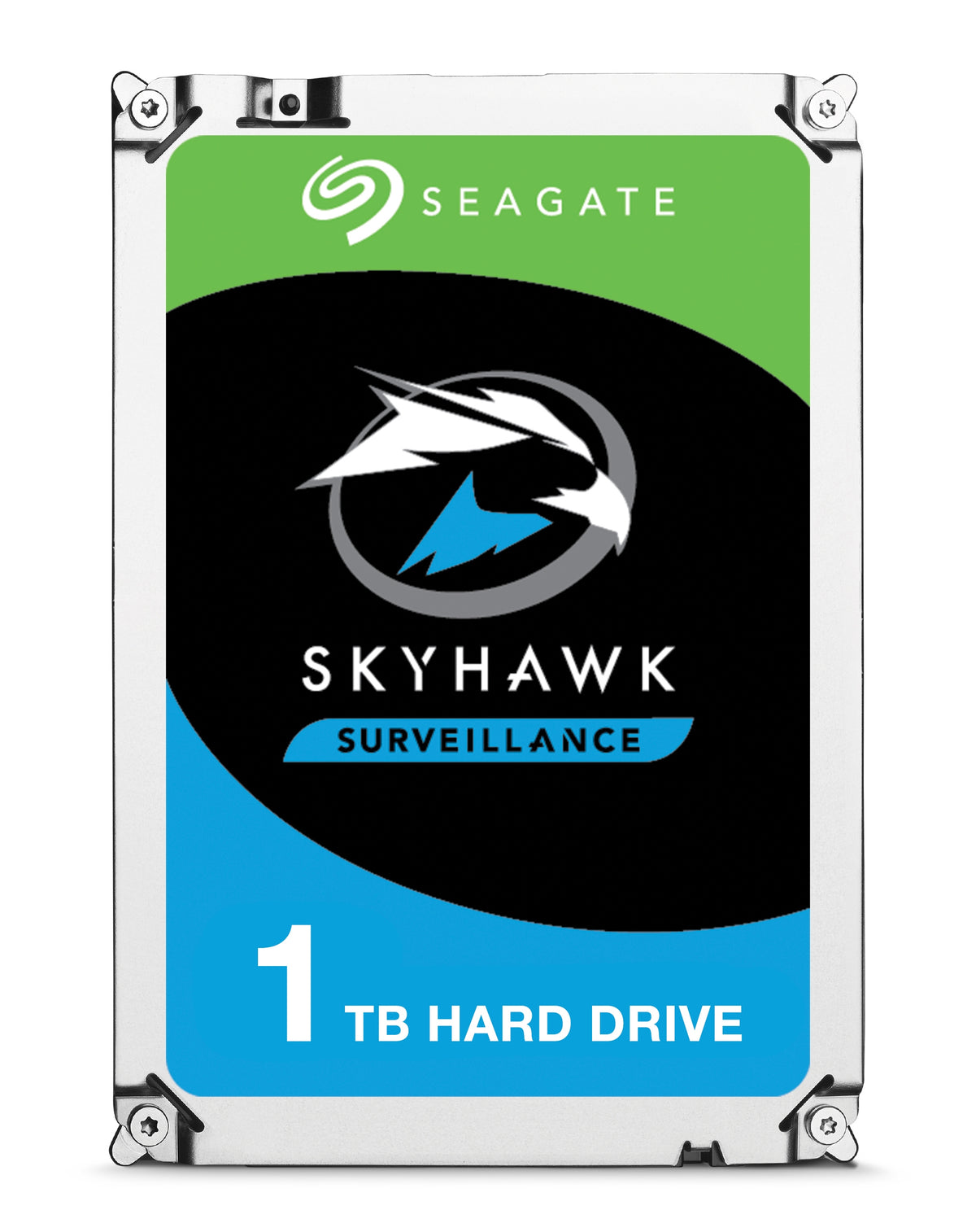 SEAGATE

SKYHAWK

SURVEILLANCE

1 TB HARD DRIVE